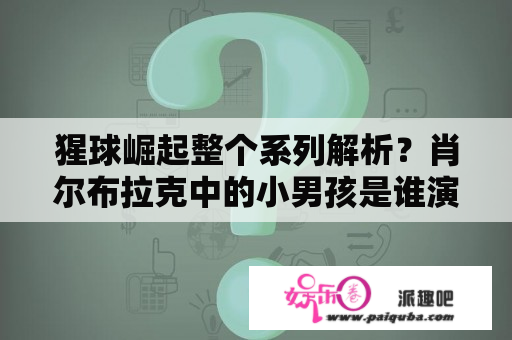 猩球崛起整个系列解析？肖尔布拉克中的小男孩是谁演

娱乐圈 派趣吧
www.paiquba.com